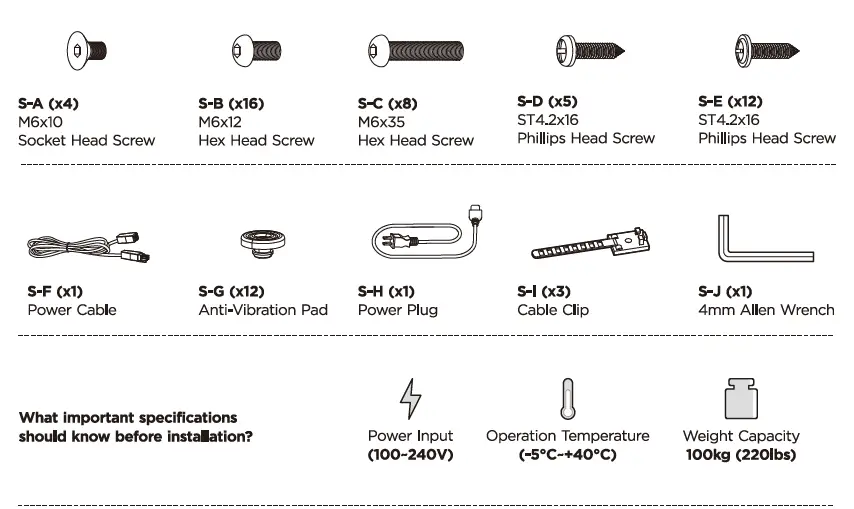 S-A (x4)
M6x10
Socket Head Screw

S-B (x16)
M6x12
Hex Head Screw

S-C (x8)
M6x35
Hex Head Screw

S-D (x5)
ST4.2x16
Phillips Head Screw

S-E (x12)
ST4.2x16
Phillips Head Screw

S-F (x1)
Power Cable

S-G (x12)
Anti-Vibration Pad

S-H (x1)
Power Plug

S-I (x3)
Cable Clip

S-J (x1)
4mm Allen Wrench

What important specifications should know before installation?

Power Input
(100-240V)

Operation Temperature
(-5°C-+40°C)

Weight Capacity
100kg (220lbs)